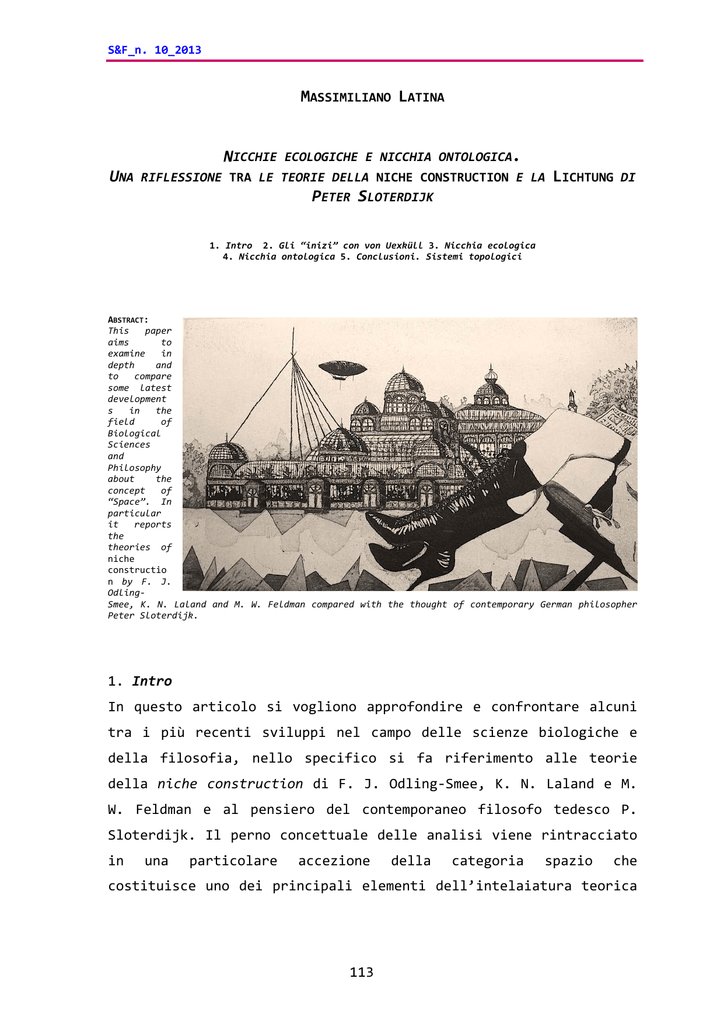 S&F_n. 10_2013

MASSIMILIANO LATINA

NICCHIE ECOLOGICHE E NICCHIA ONTOLOGICA. UNA RIFLESSIONE TRA LE TEORIE DELLA NICHE CONSTRUCTION E LA LICHTUNG DI PETER SLOTERDIJK

1. Intro 2. Gli "inizi" con von Uexküll 3. Nicchia ecologica 4. Nicchia ontologica 5. Conclusioni. Sistemi topologici

ABSTRACT: This paper aims to examine in depth and to compare some latest developments in the field of Biological Sciences and Philosophy about the concept of "Space". In particular it reports the theories of niche construction by F. J. Odling-Smee, K. N. Laland and M. W. Feldman compared with the thought of contemporary German philosopher Peter Sloterdijk.

1. Intro
In questo articolo si vogliono approfondire e confrontare alcuni tra i più recenti sviluppi nel campo delle scienze biologiche e della filosofia, nello specifico si fa riferimento alle teorie della niche construction di F. J. Odling-Smee, K. N. Laland e M. W. Feldman e al pensiero del contemporaneo filosofo tedesco P. Sloterdijk. Il perno concettuale delle analisi viene rintracciato in una particolare accezione della categoria spazio che costituisce uno dei principali elementi dell'intelaiatura teorica

113